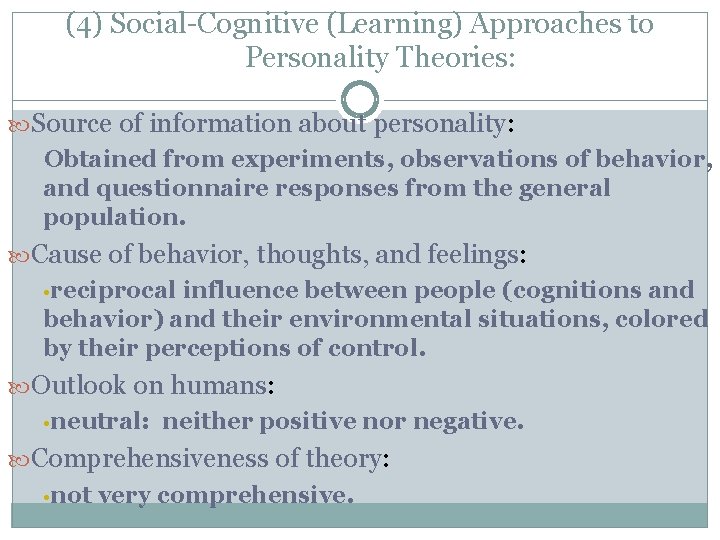 (4) Social-Cognitive (Learning) Approaches to Personality Theories:

Source of information about personality:

Obtained from experiments, observations of behavior, and questionnaire responses from the general population.

Cause of behavior, thoughts, and feelings:

•reciprocal influence between people (cognitions and behavior) and their environmental situations, colored by their perceptions of control.

Outlook on humans:

•neutral: neither positive nor negative.

Comprehensiveness of theory:

•not very comprehensive.